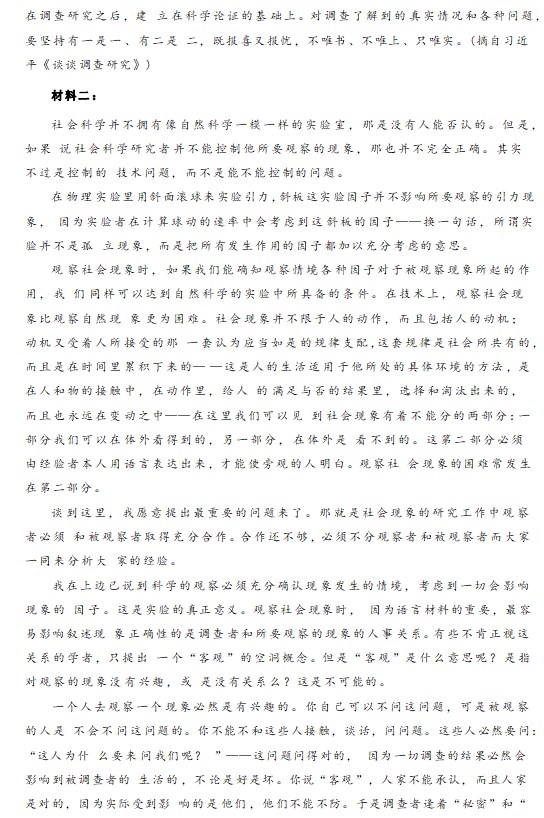 在调查研究之后，建 立在科学论证的基础上。对调查了解到的真实情况和各种问题，要坚持有一是一、有二是 二，既报喜又报忧，不唯书、不唯上、只唯实。（摘自习近平《谈谈调查研究》）

材料二：

社会科学并不拥有像自然科学一模一样的实验室，那是没有人能否认的。但是，如果 说社会科学研究者并不能控制他所要观察的现象，那也并不完全正确。其实不过是控制的 技术问题，而不是能不能控制的问题。

在物理实验里用斜面滚球来实验引力，斜板这实验因子并不影响所要观察的引力现象， 因为实验者在计算球动的速率中会考虑到这斜板的因子——换一句话，所谓实验并不是孤 立现象，而是把所有发生作用的因子都加以充分考虑的意思。

观察社会现象时，如果我们能确知观察情境各种因子对于被观察现象所起的作用，我 们同样可以达到自然科学的实验中所具备的条件。在技术上，观察社会现象比观察自然现 象 更为困难。社会现象并不限于人的动作，而且包括人的动机；动机又受着人所接受的那 一套认为应当如是的规律支配，这套规律是社会所共有的，而且是在时间里累积下来的——这是人的生活适用于他所处的具体环境的方法，是在人和物的接触中，在动作里，给人 的满足与否的结果里，选择和淘汰出来的，而且也永远在变动之中——在这里我们可以见 到社会现象有着不能分的两部分：一部分我们可以在体外看得到的，另一部分，在体外是 看不到的。这第二部分必须由经验者本人用语言表达出来，才能使旁观的人明白。观察社 会现象的困难常发生在第二部分。

谈到这里，我愿意提出最重要的问题来了。那就是社会现象的研究工作中观察者必须 和被观察者取得充分合作。合作还不够，必须不分观察者和被观察者而大家一同来分析大 家的经验。

我在上边已说到科学的观察必须充分确认现象发生的情境，考虑到一切会影响现象的 因子。这是实验的真正意义。观察社会现象时， 因为语言材料的重要，最容易影响叙述现 象正确性的是调查者和所要观察的现象的人事关系。有些不肯正视这关系的学者，只提出 一个“客观”的空洞概念。但是“客观”是什么意思呢？是指对观察的现象没有兴趣，或 是没有关系么？这是不可能的。

一个人去观察一个现象必然是有兴趣的。你自己可以不问这问题，可是被观察的人是 不会不问这问题的。你不能不和这些人接触，谈话，问问题。这些人必然要问：“这人为什 么要来问我们呢？ ”——这问题问得对的， 因为一切调查的结果必然会影响到被调查者的 生活的，不论是好是坏。你说“客观”，人家不能承认，而且人家是对的，因为实际受到影 响的是他们，他们不能不防。于是调查者逢着“秘密”和“